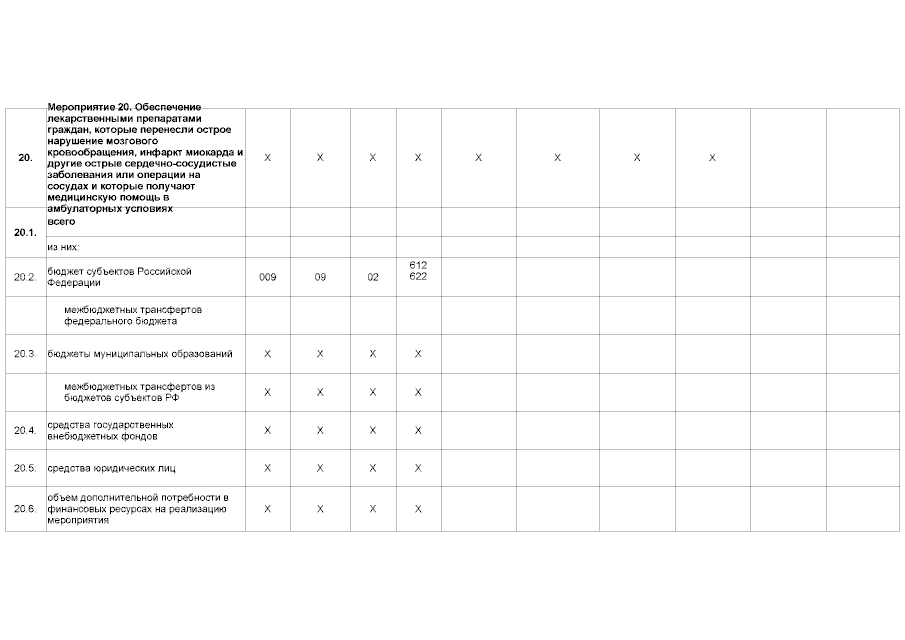 | | | | | | | | | | | | |
|---|---|---|---|---|---|---|---|---|---|---|---|
| 20. | Мероприятие 20. Обеспечение лекарственными препаратами граждан, которые перенесли острое нарушение мозгового кровообращения, инфаркт миокарда и другие острые сердечно-сосудистые заболевания или операции на сосудах и которые получают медицинскую помощь в амбулаторных условиях | X | X | X | X | X | X | X | X | | |
| 20.1. | всего | | | | | | | | | | |
| | из них: | | | | | | | | | | |
| 20.2. | бюджет субъектов Российской Федерации | 009 | 09 | 02 | 612 622 | | | | | | |
| | межбюджетных трансфертов федерального бюджета | | | | | | | | | | |
| 20.3. | бюджеты муниципальных образований | X | X | X | X | | | | | | |
| | межбюджетных трансфертов из бюджетов субъектов РФ | X | X | X | X | | | | | | |
| 20.4. | средства государственных внебюджетных фондов | X | X | X | X | | | | | | |
| 20.5. | средства юридических лиц | X | X | X | X | | | | | | |
| 20.6. | объем дополнительной потребности в финансовых ресурсах на реализацию мероприятия | X | X | X | X | | | | | | |